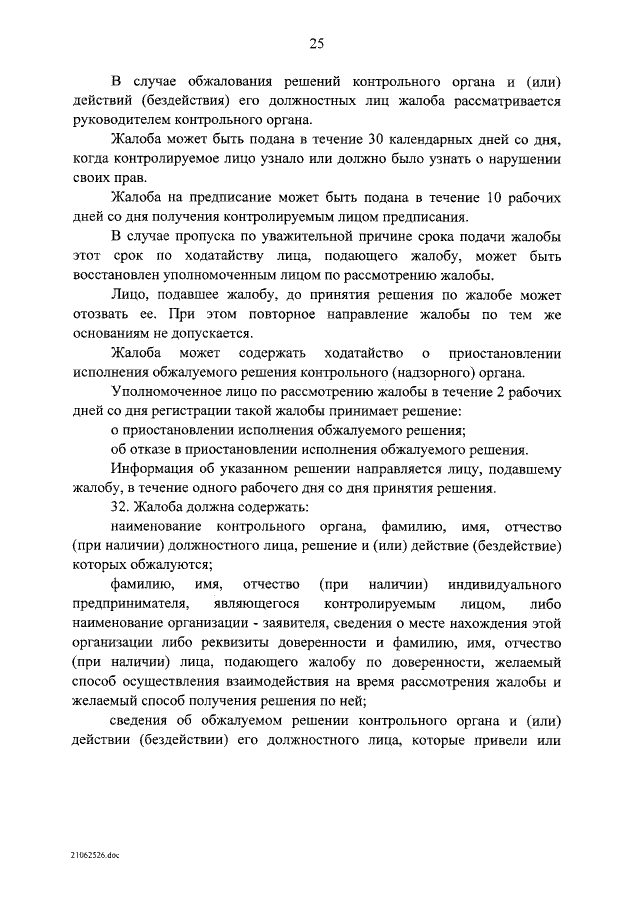 25

В случае обжалования решений контрольного органа и (или) действий (бездействия) его должностных лиц жалоба рассматривается руководителем контрольного органа.

Жалоба может быть подана в течение 30 календарных дней со дня, когда контролируемое лицо узнало или должно было узнать о нарушении своих прав.

Жалоба на предписание может быть подана в течение 10 рабочих дней со дня получения контролируемым лицом предписания.

В случае пропуска по уважительной причине срока подачи жалобы этот срок по ходатайству лица, подающего жалобу, может быть восстановлен уполномоченным лицом по рассмотрению жалобы.

Лицо, подавшее жалобу, до принятия решения по жалобе может отозвать ее. При этом повторное направление жалобы по тем же основаниям не допускается.

Жалоба может содержать ходатайство о приостановлении исполнения обжалуемого решения контрольного (надзорного) органа.

Уполномоченное лицо по рассмотрению жалобы в течение 2 рабочих дней со дня регистрации такой жалобы принимает решение:

о приостановлении исполнения обжалуемого решения;

об отказе в приостановлении исполнения обжалуемого решения.

Информация об указанном решении направляется лицу, подавшему жалобу, в течение одного рабочего дня со дня принятия решения.

32. Жалоба должна содержать:

наименование контрольного органа, фамилию, имя, отчество (при наличии) должностного лица, решение и (или) действие (бездействие) которых обжалуются;

фамилию, имя, отчество (при наличии) индивидуального предпринимателя, являющегося контролируемым лицом, либо наименование организации - заявителя, сведения о месте нахождения этой организации либо реквизиты доверенности и фамилию, имя, отчество (при наличии) лица, подающего жалобу по доверенности, желаемый способ осуществления взаимодействия на время рассмотрения жалобы и желаемый способ получения решения по ней;

сведения об обжалуемом решении контрольного органа и (или) действии (бездействии) его должностного лица, которые привели или

21062526.doc